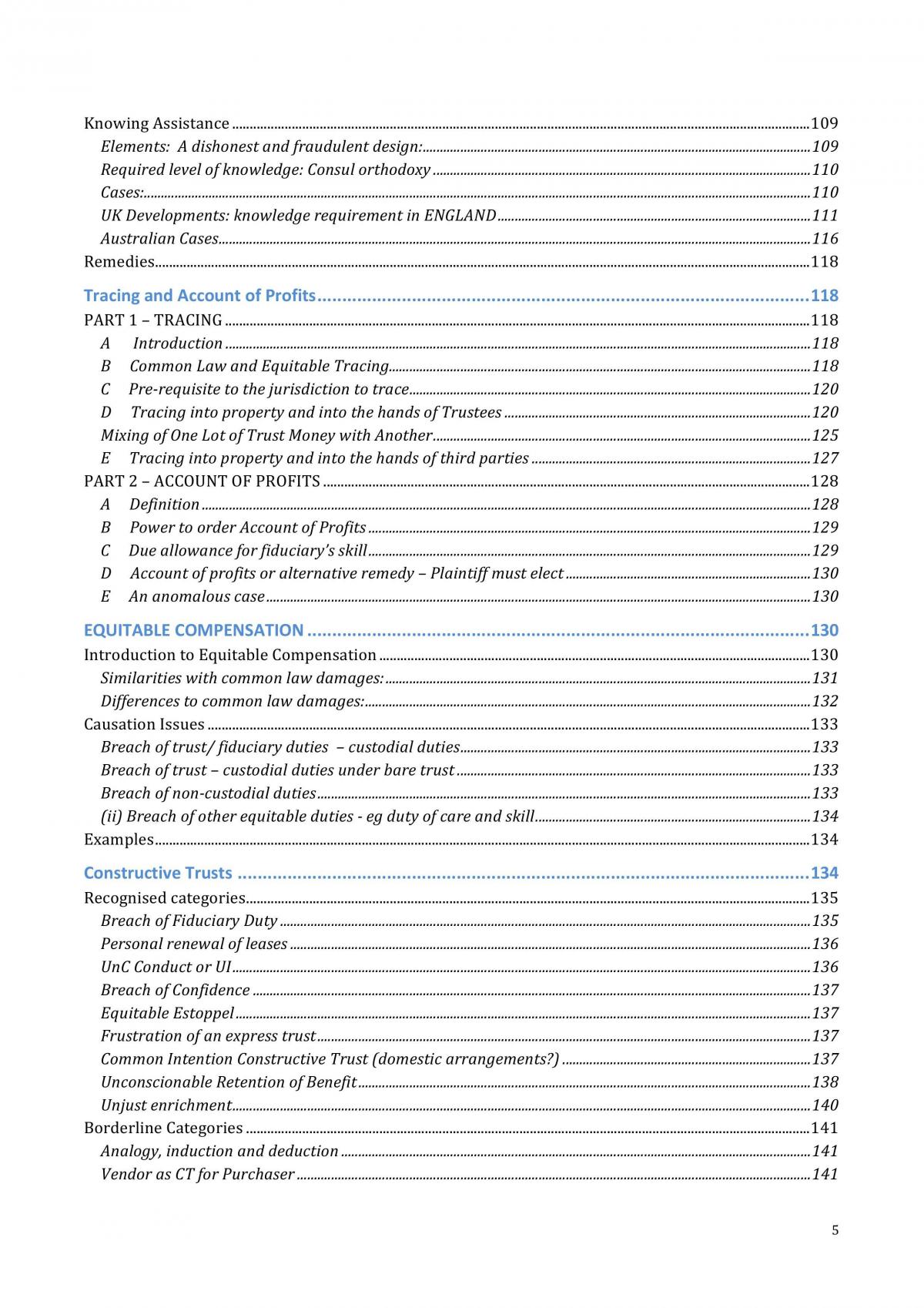 Knowing Assistance 109
Elements: A dishonest and fraudulent design: 109
Required level of knowledge: Consul orthodoxy 110
Cases: 110
UK Developments: knowledge requirement in ENGLAND 111
Australian Cases 116
Remedies 118

Tracing and Account of Profits 118
PART 1 – TRACING 118
A Introduction 118
B Common Law and Equitable Tracing 118
C Pre-requisite to the jurisdiction to trace 120
D Tracing into property and into the hands of Trustees 120
Mixing of One Lot of Trust Money with Another 125
E Tracing into property and into the hands of third parties 127
PART 2 – ACCOUNT OF PROFITS 128
A Definition 128
B Power to order Account of Profits 129
C Due allowance for fiduciary's skill 129
D Account of profits or alternative remedy – Plaintiff must elect 130
E An anomalous case 130

EQUITABLE COMPENSATION 130
Introduction to Equitable Compensation 130
Similarities with common law damages: 131
Differences to common law damages: 132
Causation Issues 133
Breach of trust/ fiduciary duties – custodial duties 133
Breach of trust – custodial duties under bare trust 133
Breach of non-custodial duties 133
(ii) Breach of other equitable duties - eg duty of care and skill 134
Examples 134

Constructive Trusts 134
Recognised categories 135
Breach of Fiduciary Duty 135
Personal renewal of leases 136
UnC Conduct or UI 136
Breach of Confidence 137
Equitable Estoppel 137
Frustration of an express trust 137
Common Intention Constructive Trust (domestic arrangements?) 137
Unconscionable Retention of Benefit 138
Unjust enrichment 140
Borderline Categories 141
Analogy, induction and deduction 141
Vendor as CT for Purchaser 141

5